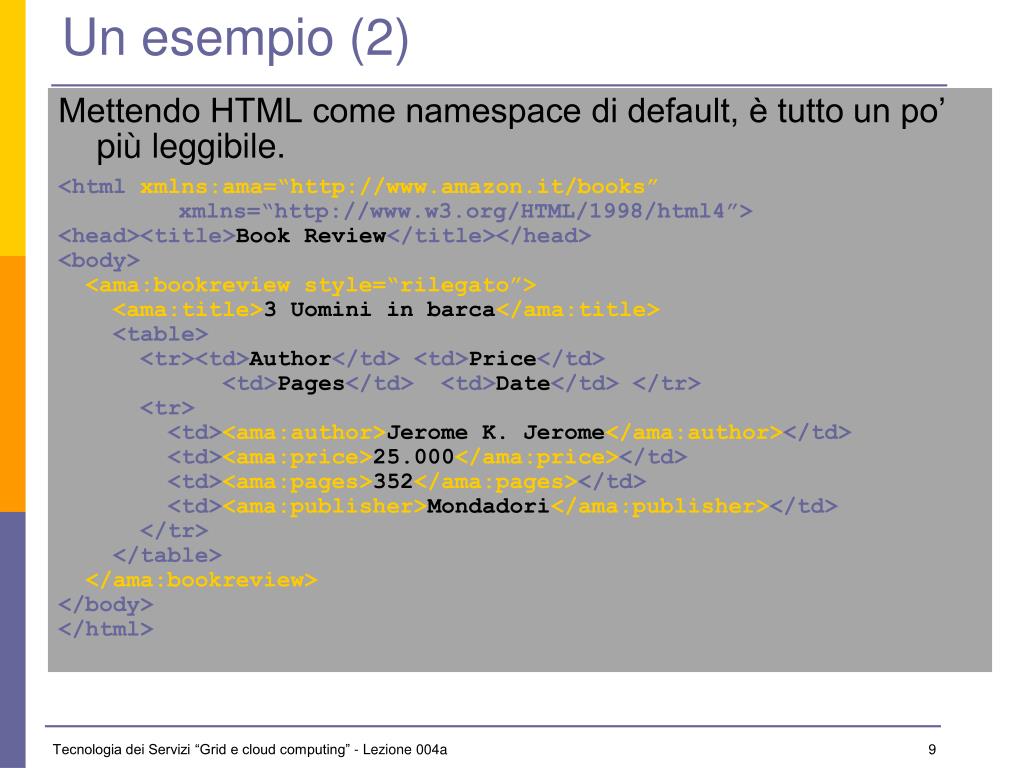 Un esempio (2)

Mettendo HTML come namespace di default, è tutto un po' più leggibile.

<html xmlns:ama="http://www.amazon.it/books"
        xmlns="http://www.w3.org/HTML/1998/html4">
<head><title>Book Review</title></head>
<body>
  <ama:bookreview style="rilegato">
    <ama:title>3 Uomini in barca</ama:title>
    <table>
      <tr><td>Author</td> <td>Price</td>
            <td>Pages</td>  <td>Date</td> </tr>
      <tr>
        <td><ama:author>Jerome K. Jerome</ama:author></td>
        <td><ama:price>25.000</ama:price></td>
        <td><ama:pages>352</ama:pages></td>
        <td><ama:publisher>Mondadori</ama:publisher></td>
      </tr>
    </table>
  </ama:bookreview>
</body>
</html>

Tecnologia dei Servizi "Grid e cloud computing" - Lezione 004a

9